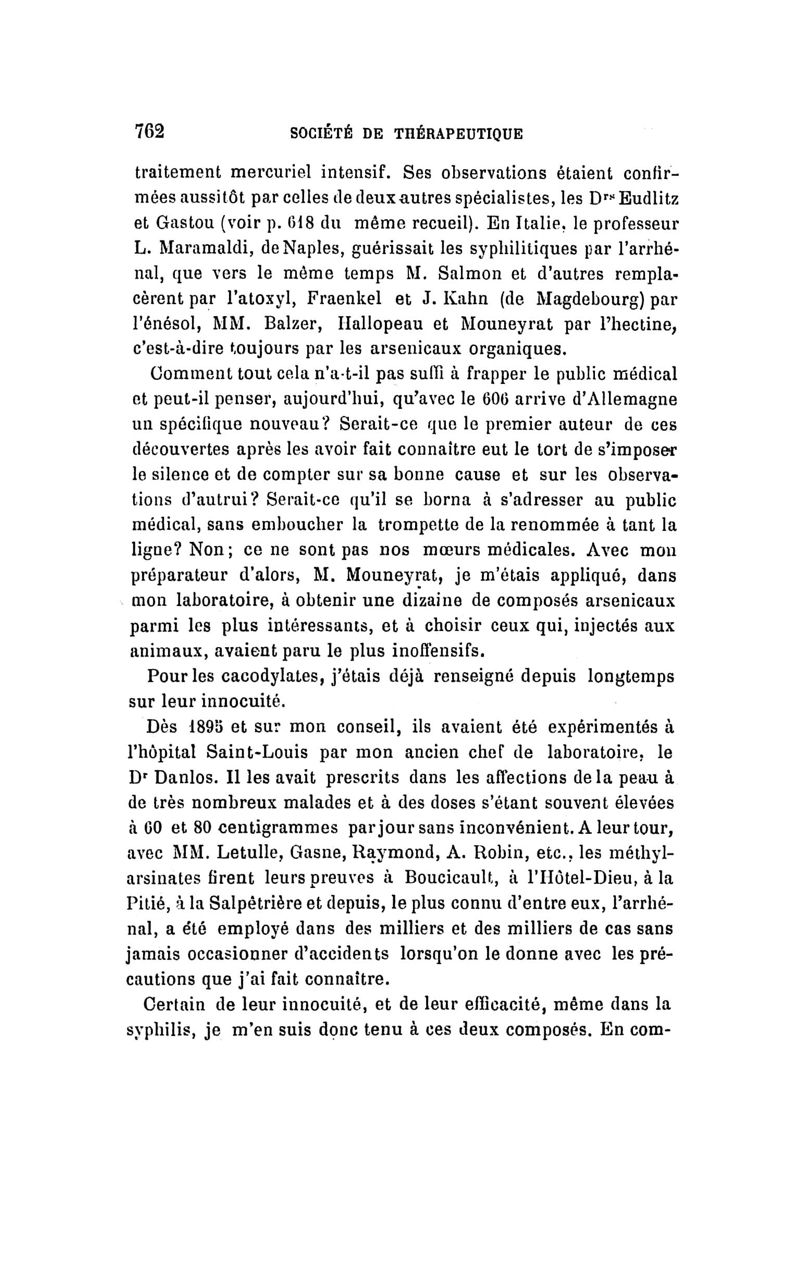 762 SOCIÉTÉ DE THÉRAPEUTIQUE

traitement mercuriel intensif. Ses observations étaient confirmées aussitôt par celles de deux autres spécialistes, les Drs Eudlitz et Gastou (voir p. 618 du même recueil). En Italie, le professeur L. Maramaldi, de Naples, guérissait les syphilitiques par l'arrhénal, que vers le même temps M. Salmon et d'autres remplacèrent par l'atoxyl, Fraenkel et J. Kahn (de Magdebourg) par l'énésol, MM. Balzer, Hallopeau et Mouneyrat par l'hectine, c'est-à-dire toujours par les arsenicaux organiques.

Comment tout cela n'a-t-il pas suffi à frapper le public médical et peut-il penser, aujourd'hui, qu'avec le 606 arrive d'Allemagne un spécifique nouveau? Serait-ce que le premier auteur de ces découvertes après les avoir fait connaître eut le tort de s'imposer le silence et de compter sur sa bonne cause et sur les observations d'autrui? Serait-ce qu'il se borna à s'adresser au public médical, sans emboucher la trompette de la renommée à tant la ligne? Non; ce ne sont pas nos mœurs médicales. Avec mon préparateur d'alors, M. Mouneyrat, je m'étais appliqué, dans mon laboratoire, à obtenir une dizaine de composés arsenicaux parmi les plus intéressants, et à choisir ceux qui, injectés aux animaux, avaient paru le plus inoffensifs.

Pour les cacodylates, j'étais déjà renseigné depuis longtemps sur leur innocuité.

Dès 1895 et sur mon conseil, ils avaient été expérimentés à l'hôpital Saint-Louis par mon ancien chef de laboratoire, le Dr Danlos. Il les avait prescrits dans les affections de la peau à de très nombreux malades et à des doses s'étant souvent élevées à 60 et 80 centigrammes par jour sans inconvénient. A leur tour, avec MM. Letulle, Gasne, Raymond, A. Robin, etc., les méthylarsinates firent leurs preuves à Boucicault, à l'Hôtel-Dieu, à la Pitié, à la Salpêtrière et depuis, le plus connu d'entre eux, l'arrhénal, a été employé dans des milliers et des milliers de cas sans jamais occasionner d'accidents lorsqu'on le donne avec les précautions que j'ai fait connaître.

Certain de leur innocuité, et de leur efficacité, même dans la syphilis, je m'en suis donc tenu à ces deux composés. En com-